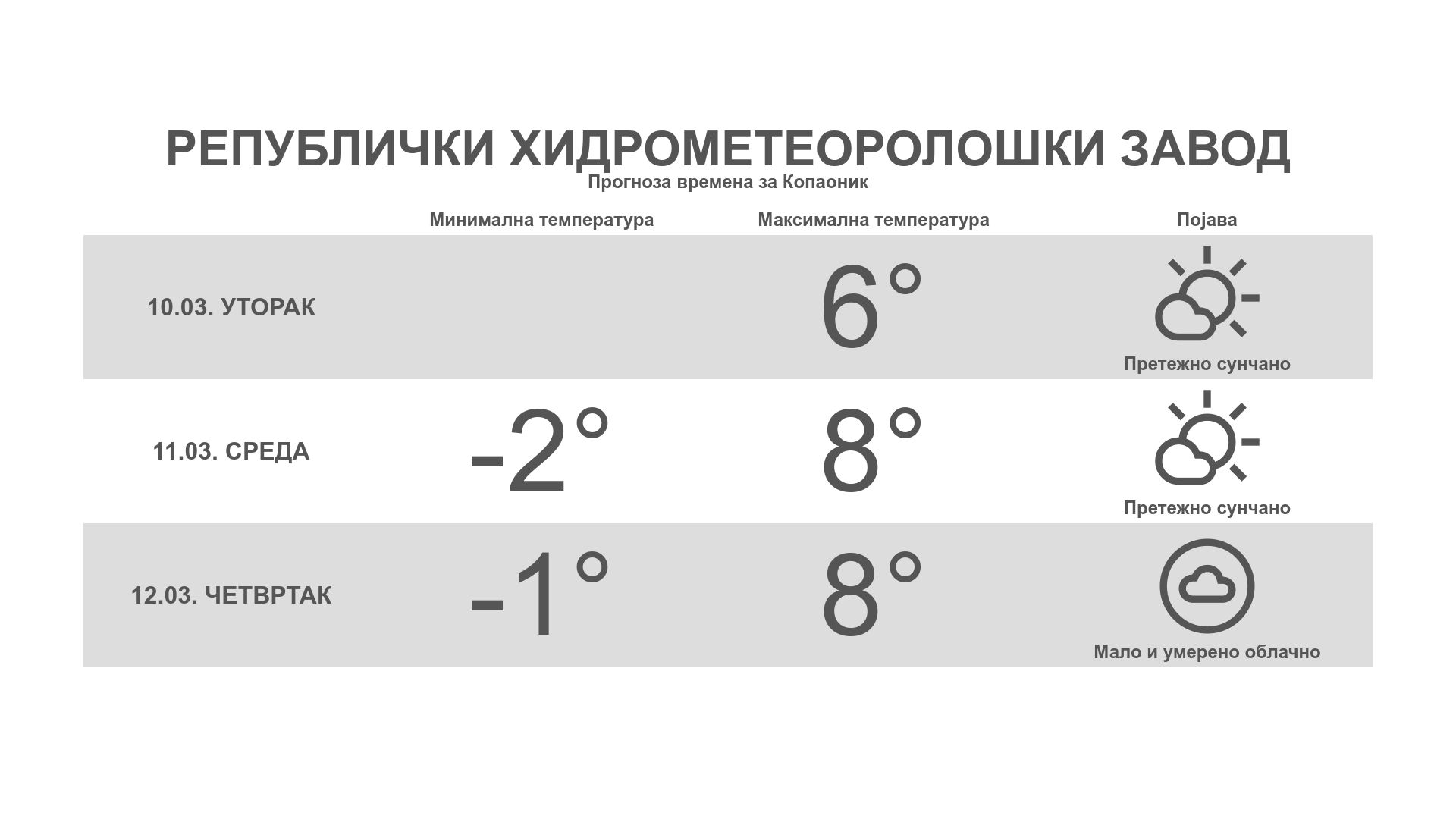 РЕПУБЛИЧКИ ХИДРОМЕТЕОРОЛОШКИ ЗАВОД
Прогноза времена за Копаоник

|  | Минимална температура | Максимална температура | Појава |
|---|---|---|---|
| 10.03. УТОРАК |  | 6° | Претежно сунчано |
| 11.03. СРЕДА | -2° | 8° | Претежно сунчано |
| 12.03. ЧЕТВРТАК | -1° | 8° | Мало и умерено облачно |